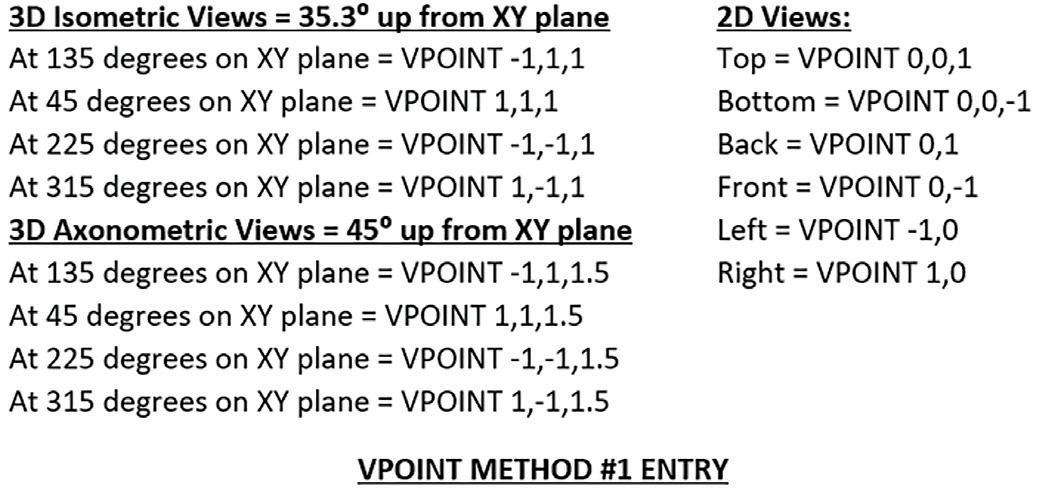 3D Isometric Views = 35.3° up from XY plane
At 135 degrees on XY plane = VPOINT -1,1,1
At 45 degrees on XY plane = VPOINT 1,1,1
At 225 degrees on XY plane = VPOINT -1,-1,1
At 315 degrees on XY plane = VPOINT 1,-1,1

3D Axonometric Views = 45° up from XY plane
At 135 degrees on XY plane = VPOINT -1,1,1.5
At 45 degrees on XY plane = VPOINT 1,1,1.5
At 225 degrees on XY plane = VPOINT -1,-1,1.5
At 315 degrees on XY plane = VPOINT 1,-1,1.5

2D Views:
Top = VPOINT 0,0,1
Bottom = VPOINT 0,0,-1
Back = VPOINT 0,1
Front = VPOINT 0,-1
Left = VPOINT -1,0
Right = VPOINT 1,0

VPOINT METHOD #1 ENTRY